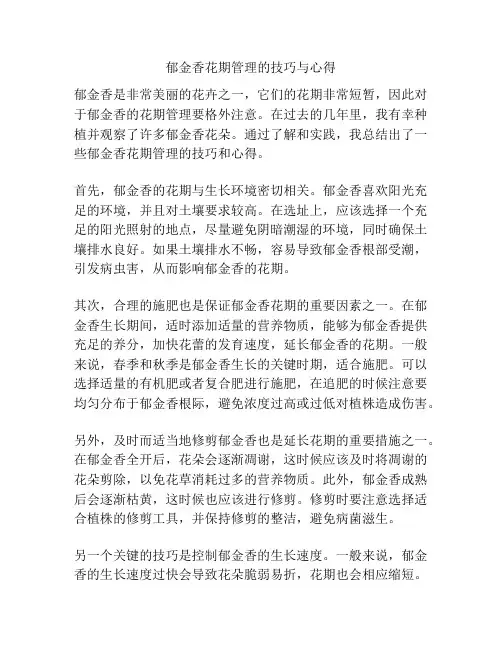 郁金香花期管理的技巧与心得

郁金香是非常美丽的花卉之一，它们的花期非常短暂，因此对于郁金香的花期管理要格外注意。在过去的几年里，我有幸种植并观察了许多郁金香花朵。通过了解和实践，我总结出了一些郁金香花期管理的技巧和心得。

首先，郁金香的花期与生长环境密切相关。郁金香喜欢阳光充足的环境，并且对土壤要求较高。在选址上，应该选择一个充足的阳光照射的地点，尽量避免阴暗潮湿的环境，同时确保土壤排水良好。如果土壤排水不畅，容易导致郁金香根部受潮，引发病虫害，从而影响郁金香的花期。

其次，合理的施肥也是保证郁金香花期的重要因素之一。在郁金香生长期间，适时添加适量的营养物质，能够为郁金香提供充足的养分，加快花蕾的发育速度，延长郁金香的花期。一般来说，春季和秋季是郁金香生长的关键时期，适合施肥。可以选择适量的有机肥或者复合肥进行施肥，在追肥的时候注意要均匀分布于郁金香根际，避免浓度过高或过低对植株造成伤害。

另外，及时而适当地修剪郁金香也是延长花期的重要措施之一。在郁金香全开后，花朵会逐渐凋谢，这时候应该及时将凋谢的花朵剪除，以免花草消耗过多的营养物质。此外，郁金香成熟后会逐渐枯黄，这时候也应该进行修剪。修剪时要注意选择适合植株的修剪工具，并保持修剪的整洁，避免病菌滋生。

另一个关键的技巧是控制郁金香的生长速度。一般来说，郁金香的生长速度过快会导致花朵脆弱易折，花期也会相应缩短。